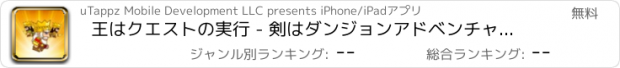 uTappz Mobile Development LLC presents iPhone/iPadアプリ

無料

王はクエストの実行 - 剣はダンジョンアドベンチャ...

ジャンル別ランキング: --

総合ランキング: --